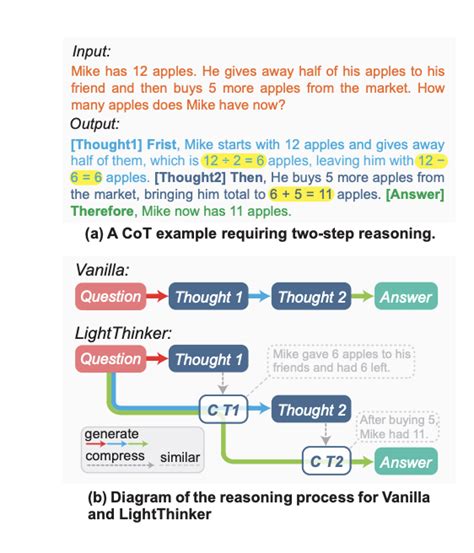 Input:
Mike has 12 apples. He gives away half of his apples to his friend and then buys 5 more apples from the market. How many apples does Mike have now?
Output:
[Thought1] Frist, Mike starts with 12 apples and gives away half of them, which is $12 \div 2 = 6$ apples, leaving him with $12 - 6 = 6$ apples. [Thought2] Then, He buys 5 more apples from the market, bringing him total to $6 + 5 = 11$ apples. [Answer] Therefore, Mike now has 11 apples.

(a) A CoT example requiring two-step reasoning.

Vanilla:
Question
Thought 1
Thought 2
Answer

LightThinker:
Question
Thought 1
Mike gave 6 apples to his friends and had 6 left.
C T1
Thought 2
After buying 5, Mike had 11.
C T2
Answer
generate
compress
similar

(b) Diagram of the reasoning process for Vanilla and LightThinker